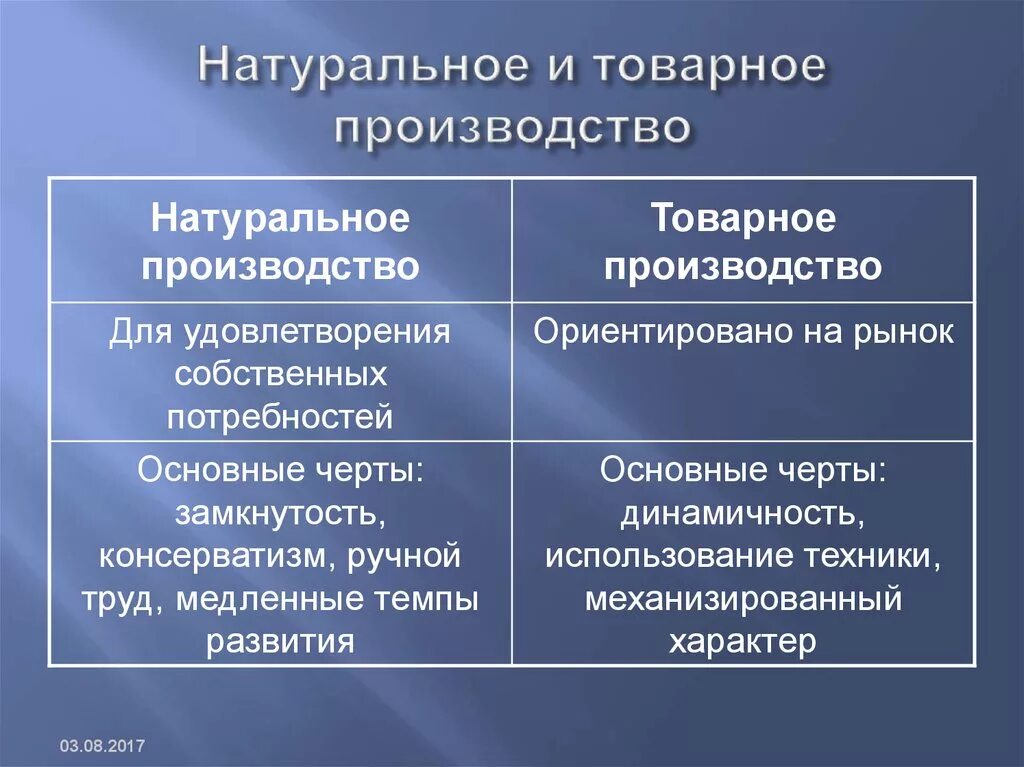 Натуральное и товарное производство

| Натуральное производство | Товарное производство |
|---|---|
| Для удовлетворения собственных потребностей | Ориентировано на рынок |
| Основные черты: замкнутость, консерватизм, ручной труд, медленные темпы развития | Основные черты: динамичность, использование техники, механизированный характер |

03.08.2017